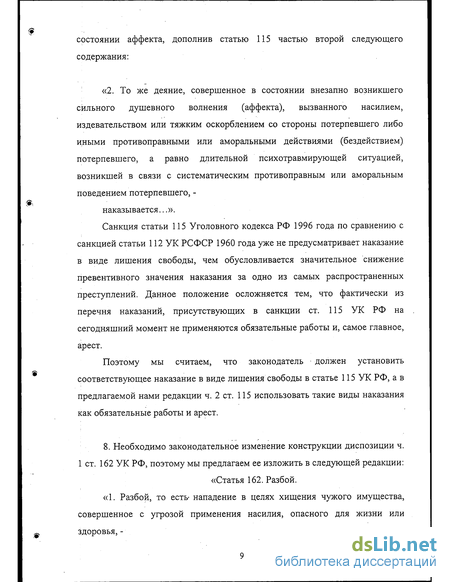 состоянии аффекта, дополнив статью 115 частью второй следующего содержания:

«2. То же деяние, совершенное в состоянии внезапно возникшего сильного душевного волнения (аффекта), вызванного насилием, издевательством или тяжким оскорблением со стороны потерпевшего либо иными противоправными или аморальными действиями (бездействием) потерпевшего, а равно длительной психотравмирующей ситуацией, возникшей в связи с систематическим противоправным или аморальным поведением потерпевшего, -

наказывается…».

Санкция статьи 115 Уголовного кодекса РФ 1996 года по сравнению с санкцией статьи 112 УК РСФСР 1960 года уже не предусматривает наказание в виде лишения свободы, чем обусловливается значительное снижение превентивного значения наказания за одно из самых распространенных преступлений. Данное положение осложняется тем, что фактически из перечня наказаний, присутствующих в санкции ст. 115 УК РФ на сегодняшний момент не применяются обязательные работы и, самое главное, арест.

Поэтому мы считаем, что законодатель должен установить соответствующее наказание в виде лишения свободы в статье 115 УК РФ, а в предлагаемой нами редакции ч. 2 ст. 115 использовать такие виды наказания как обязательные работы и арест.

8. Необходимо законодательное изменение конструкции диспозиции ч. 1 ст. 162 УК РФ, поэтому мы предлагаем ее изложить в следующей редакции:

«Статья 162. Разбой.

«1. Разбой, то есть нападение в целях хищения чужого имущества, совершенное с угрозой применения насилия, опасного для жизни или здоровья, -

9

dsLib.net
библиотека диссертаций